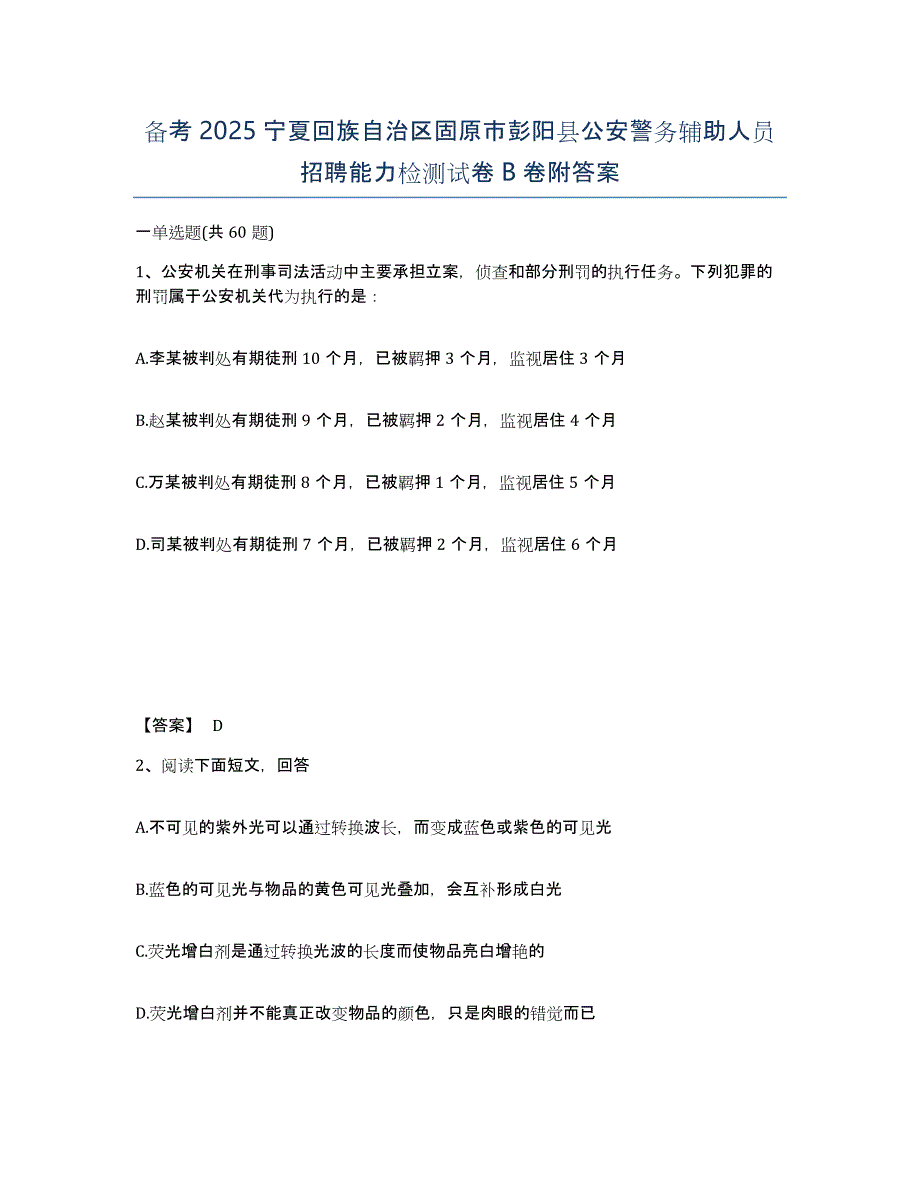 备考 2025 宁夏回族自治区固原市彭阳县公安警务辅助人员招聘能力检测试卷 B 卷附答案

一单选题(共 60 题)

1、公安机关在刑事司法活动中主要承担立案，侦查和部分刑罚的执行任务。下列犯罪的刑罚属于公安机关代为执行的是：

A.李某被判处有期徒刑 10 个月，已被羁押 3 个月，监视居住 3 个月

B.赵某被判处有期徒刑 9 个月，已被羁押 2 个月，监视居住 4 个月

C.万某被判处有期徒刑 8 个月，已被羁押 1 个月，监视居住 5 个月

D.司某被判处有期徒刑 7 个月，已被羁押 2 个月，监视居住 6 个月

【答案】 D

2、阅读下面短文，回答

A.不可见的紫外光可以通过转换波长，而变成蓝色或紫色的可见光

B.蓝色的可见光与物品的黄色可见光叠加，会互补形成白光

C.荧光增白剂是通过转换光波的长度而使物品亮白增艳的

D.荧光增白剂并不能真正改变物品的颜色，只是肉眼的错觉而已